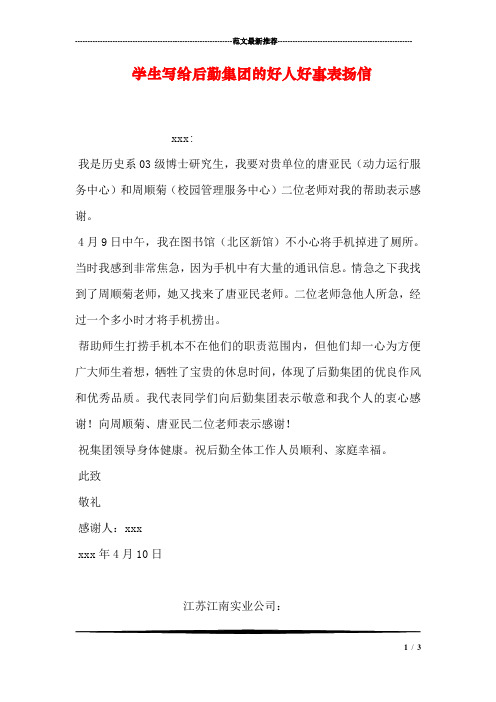 范文最新推荐

学生写给后勤集团的好人好事表扬信

xxx：

我是历史系03级博士研究生，我要对贵单位的唐亚民（动力运行服务中心）和周顺菊（校园管理服务中心）二位老师对我的帮助表示感谢。

4月9日中午，我在图书馆（北区新馆）不小心将手机掉进了厕所。当时我感到非常焦急，因为手机中有大量的通讯信息。情急之下我找到了周顺菊老师，她又找来了唐亚民老师。二位老师急他人所急，经过一个多小时才将手机捞出。

帮助师生打捞手机本不在他们的职责范围内，但他们却一心为方便广大师生着想，牺牲了宝贵的休息时间，体现了后勤集团的优良作风和优秀品质。我代表同学们向后勤集团表示敬意和我个人的衷心感谢！向周顺菊、唐亚民二位老师表示感谢！

祝集团领导身体健康。祝后勤全体工作人员顺利、家庭幸福。

此致

敬礼

感谢人：xxx

xxx年4月10日

江苏江南实业公司：

1 / 3